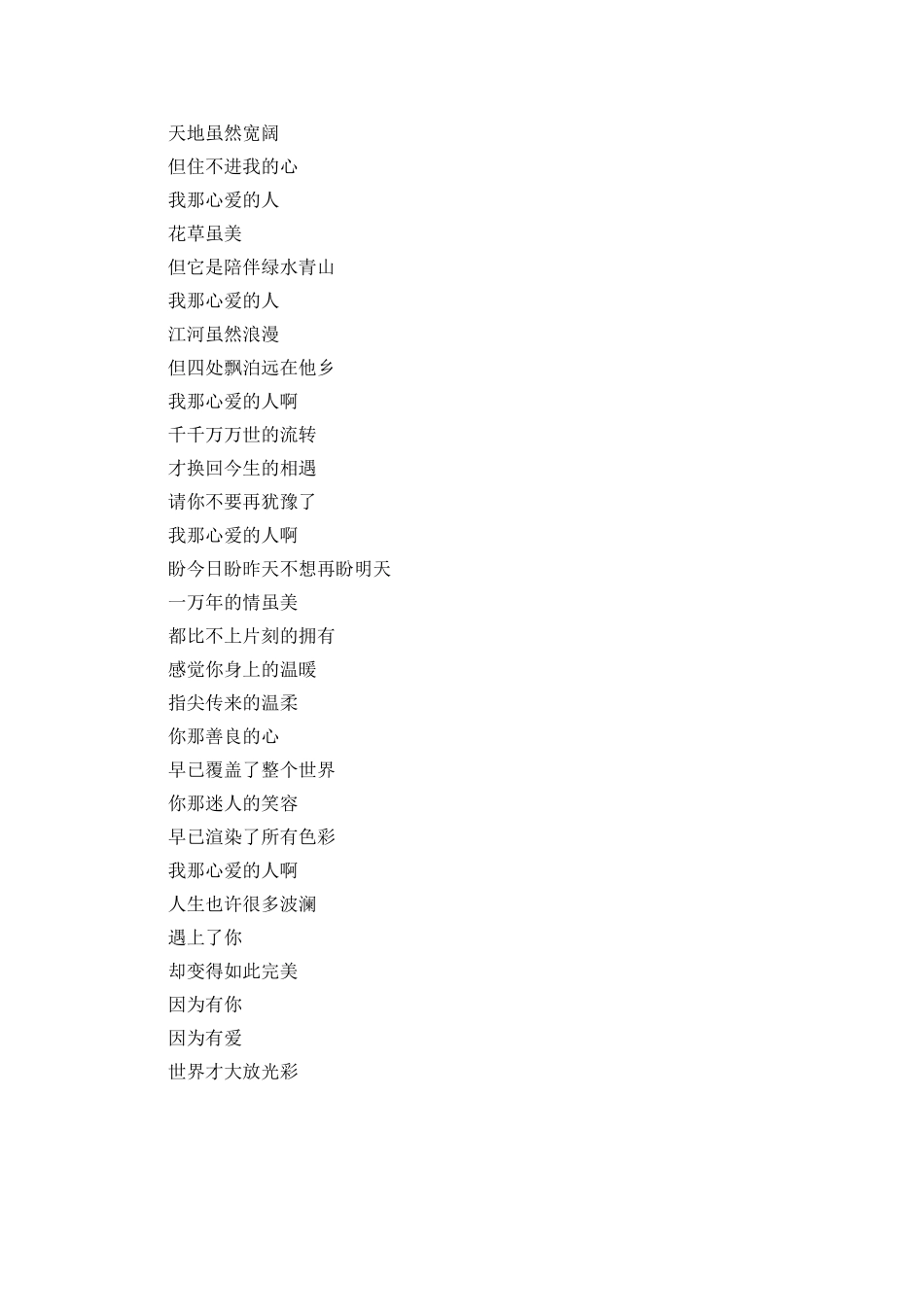 天地虽然宽阔
但住不进我的心
我那心爱的人
花草虽美
但它是陪伴绿水青山
我那心爱的人
江河虽然浪漫
但四处飘泊远在他乡
我那心爱的人啊
千千万万世的流转
才换回今生的相遇
请你不要再犹豫了
我那心爱的人啊
盼今日盼昨天不想再盼明天
一万年的情虽美
都比不上片刻的拥有
感觉你身上的温暖
指尖传来的温柔
你那善良的心
早已覆盖了整个世界
你那迷人的笑容
早已渲染了所有色彩
我那心爱的人啊
人生也许很多波澜
遇上了你
却变得如此完美
因为有你
因为有爱
世界才大放光彩